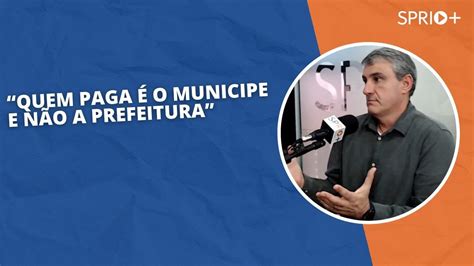 SPRIO+

“QUEM PAGA É O MUNICIPE E NÃO A PREFEITURA”